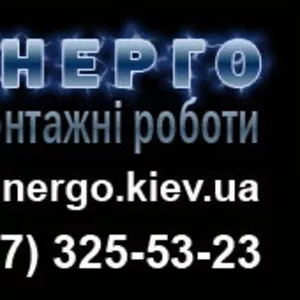 НЕРГО
нтажні роботи
nergo.kiev.ua
7) 325-53-23